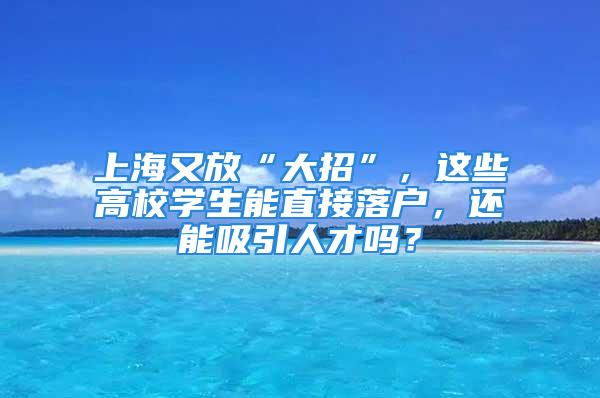 上海又放“大招”，这些高校学生能直接落户，还能吸引人才吗？